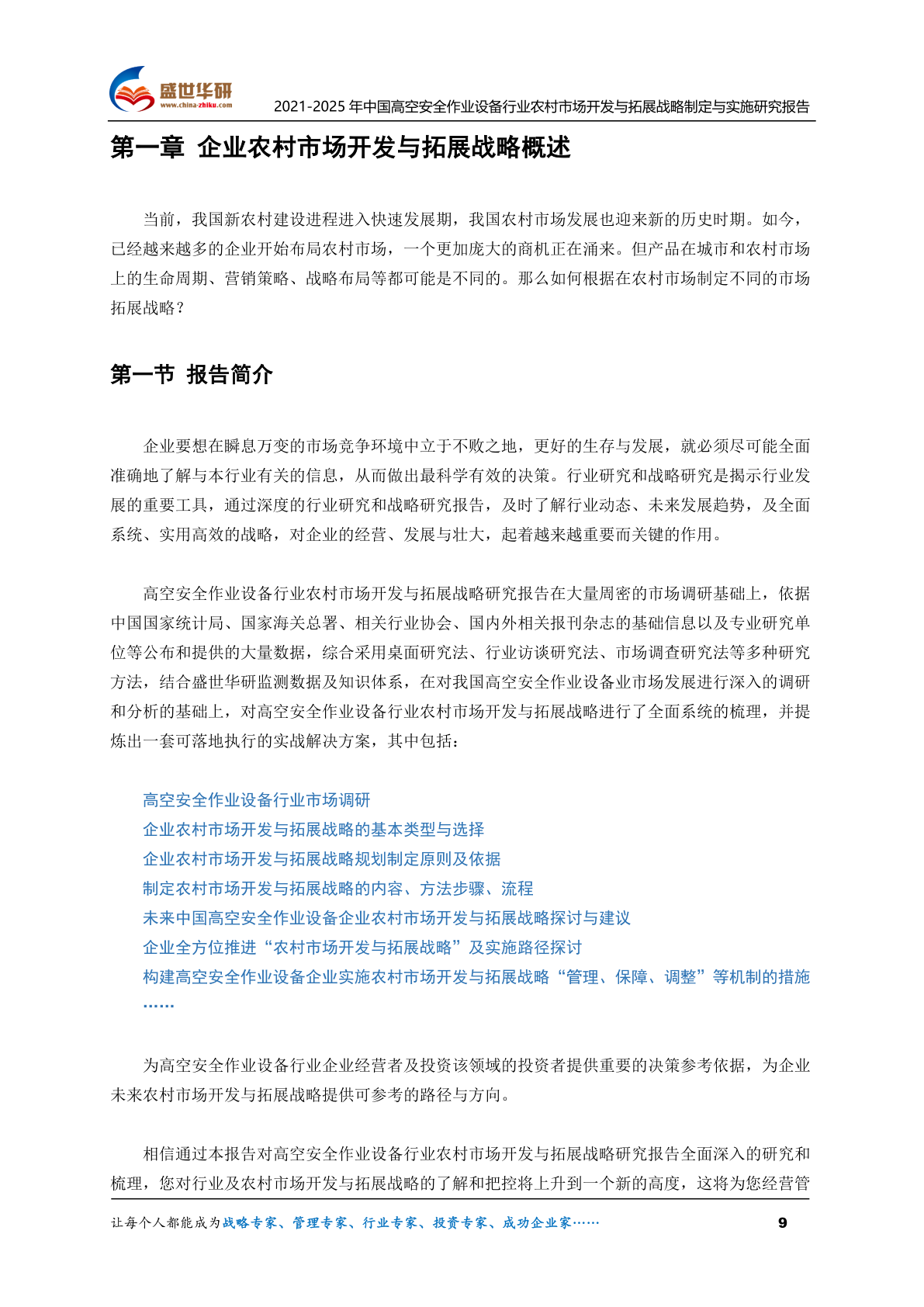 盛世华研
www.china-zhiku.com
2021-2025 年中国高空安全作业设备行业农村市场开发与拓展战略制定与实施研究报告

第一章 企业农村市场开发与拓展战略概述

当前，我国新农村建设进程进入快速发展期，我国农村市场发展也迎来新的历史时期。如今，已经越来越多的企业开始布局农村市场，一个更加庞大的商机正在涌来。但产品在城市和农村市场上的生命周期、营销策略、战略布局等都可能是不同的。那么如何根据在农村市场制定不同的市场拓展战略？

第一节 报告简介

企业要想在瞬息万变的市场竞争环境中立于不败之地，更好的生存与发展，就必须尽可能全面准确地了解与本行业有关的信息，从而做出最科学有效的决策。行业研究和战略研究是揭示行业发展的重要工具，通过深度的行业研究和战略研究报告，及时了解行业动态、未来发展趋势，及全面系统、实用高效的战略，对企业的经营、发展与壮大，起着越来越重要而关键的作用。

高空安全作业设备行业农村市场开发与拓展战略研究报告在大量周密的市场调研基础上，依据中国国家统计局、国家海关总署、相关行业协会、国内外相关报刊杂志的基础信息以及专业研究单位等公布和提供的大量数据，综合采用桌面研究法、行业访谈研究法、市场调查研究法等多种研究方法，结合盛世华研监测数据及知识体系，在对我国高空安全作业设备业市场发展进行深入的调研和分析的基础上，对高空安全作业设备行业农村市场开发与拓展战略进行了全面系统的梳理，并提炼出一套可落地执行的实战解决方案，其中包括：

高空安全作业设备行业市场调研
企业农村市场开发与拓展战略的基本类型与选择
企业农村市场开发与拓展战略规划制定原则及依据
制定农村市场开发与拓展战略的内容、方法步骤、流程
未来中国高空安全作业设备企业农村市场开发与拓展战略探讨与建议
企业全方位推进“农村市场开发与拓展战略”及实施路径探讨
构建高空安全作业设备企业实施农村市场开发与拓展战略“管理、保障、调整”等机制的措施
……

为高空安全作业设备行业企业经营者及投资该领域的投资者提供重要的决策参考依据，为企业未来农村市场开发与拓展战略提供可参考的路径与方向。

相信通过本报告对高空安全作业设备行业农村市场开发与拓展战略研究报告全面深入的研究和梳理，您对行业及农村市场开发与拓展战略的了解和把控将上升到一个新的高度，这将为您经营管

让每个人都能成为战略专家、管理专家、行业专家、投资专家、成功企业家……
9